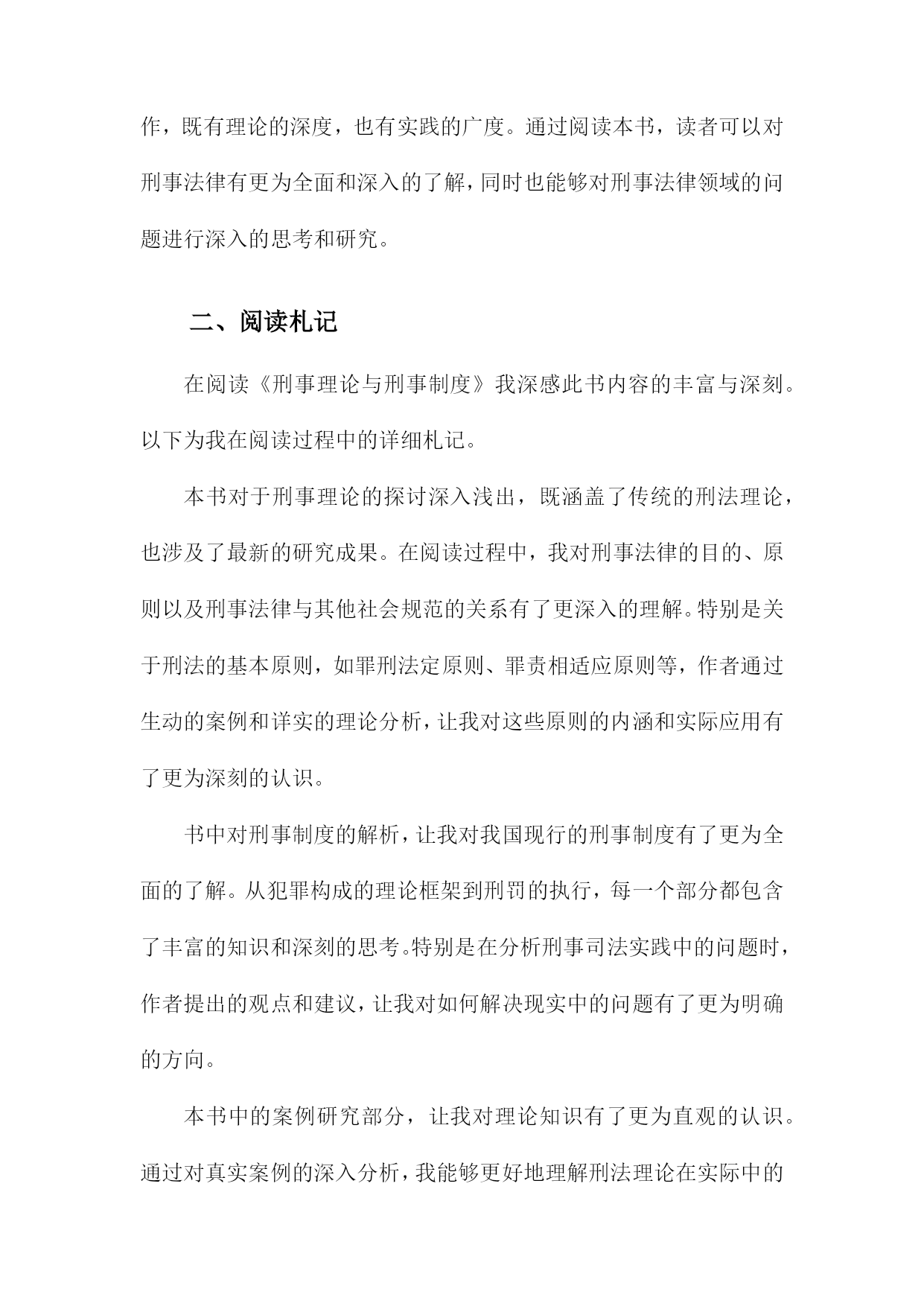 作，既有理论的深度，也有实践的广度。通过阅读本书，读者可以对刑事法律有更为全面和深入的了解，同时也能够对刑事法律领域的问题进行深入的思考和研究。

二、阅读札记

在阅读《刑事理论与刑事制度》我深感此书内容的丰富与深刻。以下为我在阅读过程中的详细札记。

本书对于刑事理论的探讨深入浅出，既涵盖了传统的刑法理论，也涉及了最新的研究成果。在阅读过程中，我对刑事法律的目的、原则以及刑事法律与其他社会规范的关系有了更深入的理解。特别是关于刑法的基本原则，如罪刑法定原则、罪责相适应原则等，作者通过生动的案例和详实的理论分析，让我对这些原则的内涵和实际应用有了更为深刻的认识。

书中对刑事制度的解析，让我对我国现行的刑事制度有了更为全面的了解。从犯罪构成的理论框架到刑罚的执行，每一个部分都包含了丰富的知识和深刻的思考。特别是在分析刑事司法实践中的问题时，作者提出的观点和建议，让我对如何解决现实中的问题有了更为明确的方向。

本书中的案例研究部分，让我对理论知识有了更为直观的认识。通过对真实案例的深入分析，我能够更好地理解刑法理论在实际中的